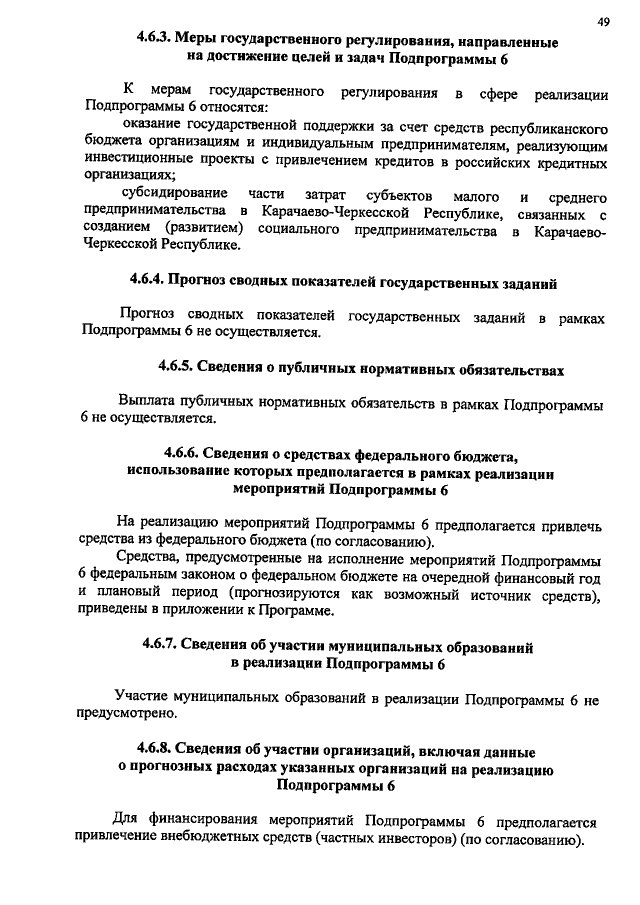 49

4.6.3. Меры государственного регулирования, направленные на достижение целей и задач Подпрограммы 6

К мерам государственного регулирования в сфере реализации Подпрограммы 6 относятся:

оказание государственной поддержки за счет средств республиканского бюджета организациям и индивидуальным предпринимателям, реализующим инвестиционные проекты с привлечением кредитов в российских кредитных организациях;

субсидирование части затрат субъектов малого и среднего предпринимательства в Карачаево-Черкесской Республике, связанных с созданием (развитием) социального предпринимательства в Карачаево-Черкесской Республике.

4.6.4. Прогноз сводных показателей государственных заданий

Прогноз сводных показателей государственных заданий в рамках Подпрограммы 6 не осуществляется.

4.6.5. Сведения о публичных нормативных обязательствах

Выплата публичных нормативных обязательств в рамках Подпрограммы 6 не осуществляется.

4.6.6. Сведения о средствах федерального бюджета, использование которых предполагается в рамках реализации мероприятий Подпрограммы 6

На реализацию мероприятий Подпрограммы 6 предполагается привлечь средства из федерального бюджета (по согласованию).

Средства, предусмотренные на исполнение мероприятий Подпрограммы 6 федеральным законом о федеральном бюджете на очередной финансовый год и плановый период (прогнозируются как возможный источник средств), приведены в приложении к Программе.

4.6.7. Сведения об участии муниципальных образований в реализации Подпрограммы 6

Участие муниципальных образований в реализации Подпрограммы 6 не предусмотрено.

4.6.8. Сведения об участии организаций, включая данные о прогнозных расходах указанных организаций на реализацию Подпрограммы 6

Для финансирования мероприятий Подпрограммы 6 предполагается привлечение внебюджетных средств (частных инвесторов) (по согласованию).